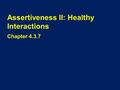 Assertiveness II: Healthy Interactions

Chapter 4.3.7